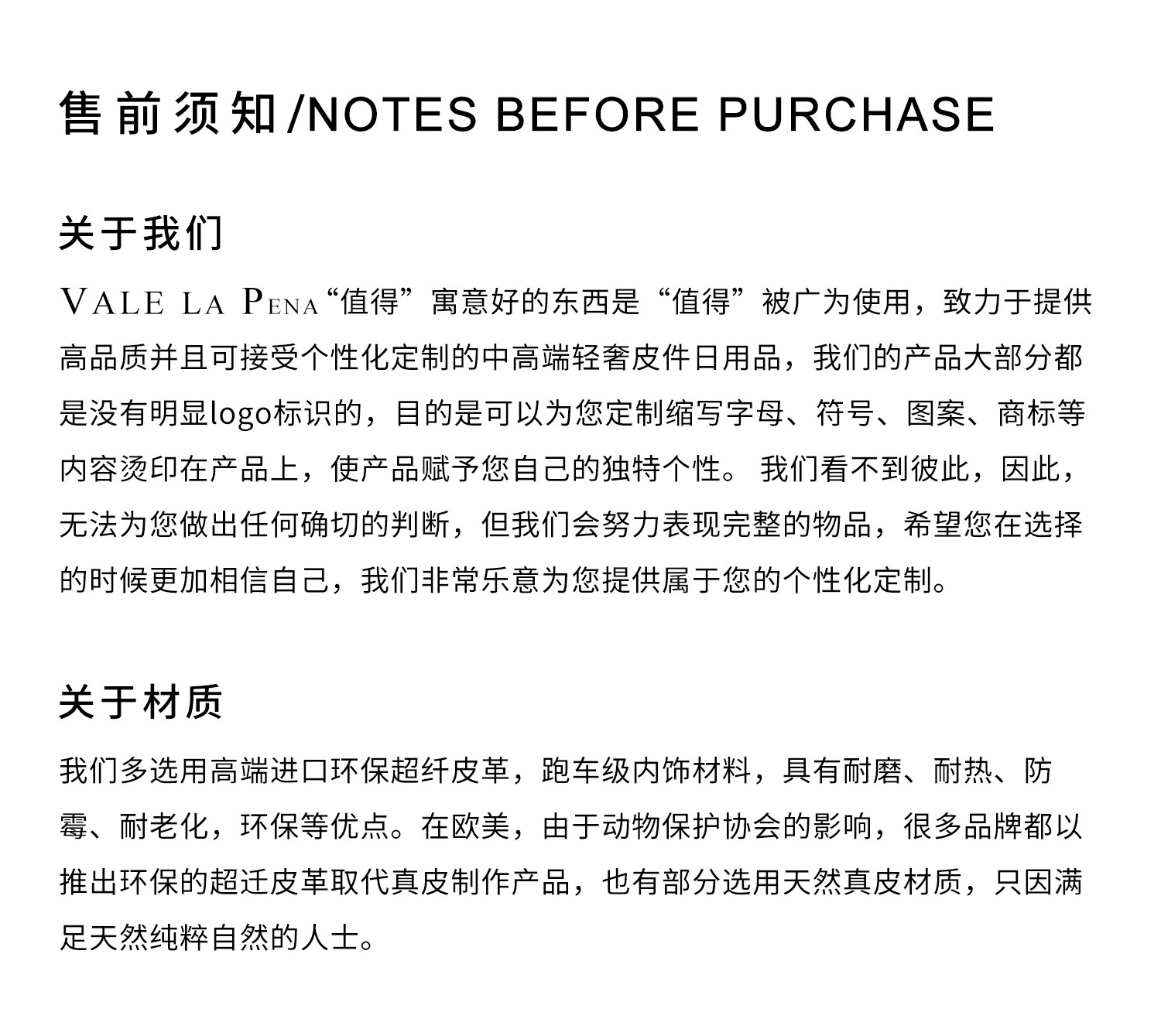 售前须知/NOTES BEFORE PURCHASE

关于我们

VALE LA PENA“值得”寓意好的东西是“值得”被广为使用，致力于提供高品质并且可接受个性化定制的中高端轻奢皮件日用品，我们的产品大部分都是没有明显logo标识的，目的是可以为您定制缩写字母、符号、图案、商标等内容烫印在产品上，使产品赋予您自己的独特个性。我们看不到彼此，因此，无法为您做出任何确切的判断，但我们会努力表现完整的物品，希望您在选择的时候更加相信自己，我们非常乐意为您提供属于您的个性化定制。

关于材质

我们多选用高端进口环保超纤皮革，跑车级内饰材料，具有耐磨、耐热、防霉、耐老化，环保等优点。在欧美，由于动物保护协会的影响，很多品牌都以推出环保的超迁皮革取代真皮制作产品，也有部分选用天然真皮材质，只因满足天然纯粹自然的人士。